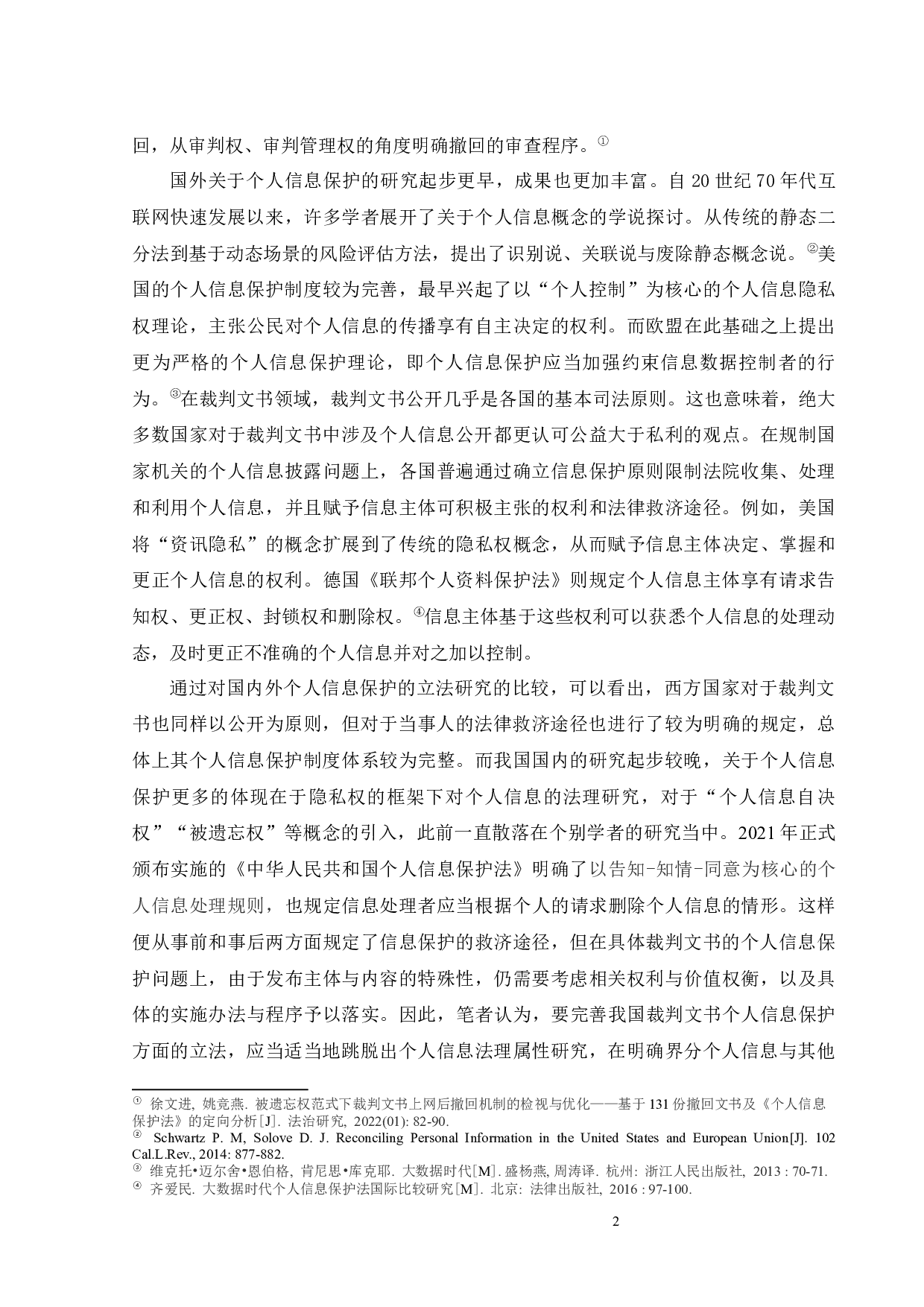 回，从审判权、审判管理权的角度明确撤回的审查程序。①

国外关于个人信息保护的研究起步更早，成果也更加丰富。自 20 世纪 70 年代互联网快速发展以来，许多学者展开了关于个人信息概念的学说探讨。从传统的静态二分法到基于动态场景的风险评估方法，提出了识别说、关联说与废除静态概念说。②美国的个人信息保护制度较为完善，最早兴起了以“个人控制”为核心的个人信息隐私权理论，主张公民对个人信息的传播享有自主决定的权利。而欧盟在此基础之上提出更为严格的个人信息保护理论，即个人信息保护应当加强约束信息数据控制者的行为。③在裁判文书领域，裁判文书公开几乎是各国的基本司法原则。这也意味着，绝大多数国家对于裁判文书中涉及个人信息公开都更认可公益大于私利的观点。在规制国家机关的个人信息披露问题上，各国普遍通过确立信息保护原则限制法院收集、处理和利用个人信息，并且赋予信息主体可积极主张的权利和法律救济途径。例如，美国将“资讯隐私”的概念扩展到了传统的隐私权概念，从而赋予信息主体决定、掌握和更正个人信息的权利。德国《联邦个人资料保护法》则规定个人信息主体享有请求告知权、更正权、封锁权和删除权。④信息主体基于这些权利可以获悉个人信息的处理动态，及时更正不准确的个人信息并对之加以控制。

通过对国内外个人信息保护的立法研究的比较，可以看出，西方国家对于裁判文书也同样以公开为原则，但对于当事人的法律救济途径也进行了较为明确的规定，总体上其个人信息保护制度体系较为完整。而我国国内的研究起步较晚，关于个人信息保护更多的体现在于隐私权的框架下对个人信息的法理研究，对于“个人信息自决权”“被遗忘权”等概念的引入，此前一直散落在个别学者的研究当中。2021 年正式颁布实施的《中华人民共和国个人信息保护法》明确了以告知-知情-同意为核心的个人信息处理规则，也规定信息处理者应当根据个人的请求删除个人信息的情形。这样便从事前和事后两方面规定了信息保护的救济途径，但在具体裁判文书的个人信息保护问题上，由于发布主体与内容的特殊性，仍需要考虑相关权利与价值权衡，以及具体的实施办法与程序予以落实。因此，笔者认为，要完善我国裁判文书个人信息保护方面的立法，应当适当地跳脱出个人信息法理属性研究，在明确界分个人信息与其他

① 徐文进, 姚竞燕. 被遗忘权范式下裁判文书上网后撤回机制的检视与优化——基于 131 份撤回文书及《个人信息保护法》的定向分析[J]. 法治研究, 2022(01): 82-90.
② Schwartz P. M, Solove D. J. Reconciling Personal Information in the United States and European Union[J]. 102 Cal.L.Rev., 2014: 877-882.
③ 维克托•迈尔舍•恩伯格, 肯尼思•库克耶. 大数据时代[M]. 盛杨燕, 周涛译. 杭州: 浙江人民出版社, 2013 : 70-71.
④ 齐爱民. 大数据时代个人信息保护法国际比较研究[M]. 北京: 法律出版社, 2016 : 97-100.

2